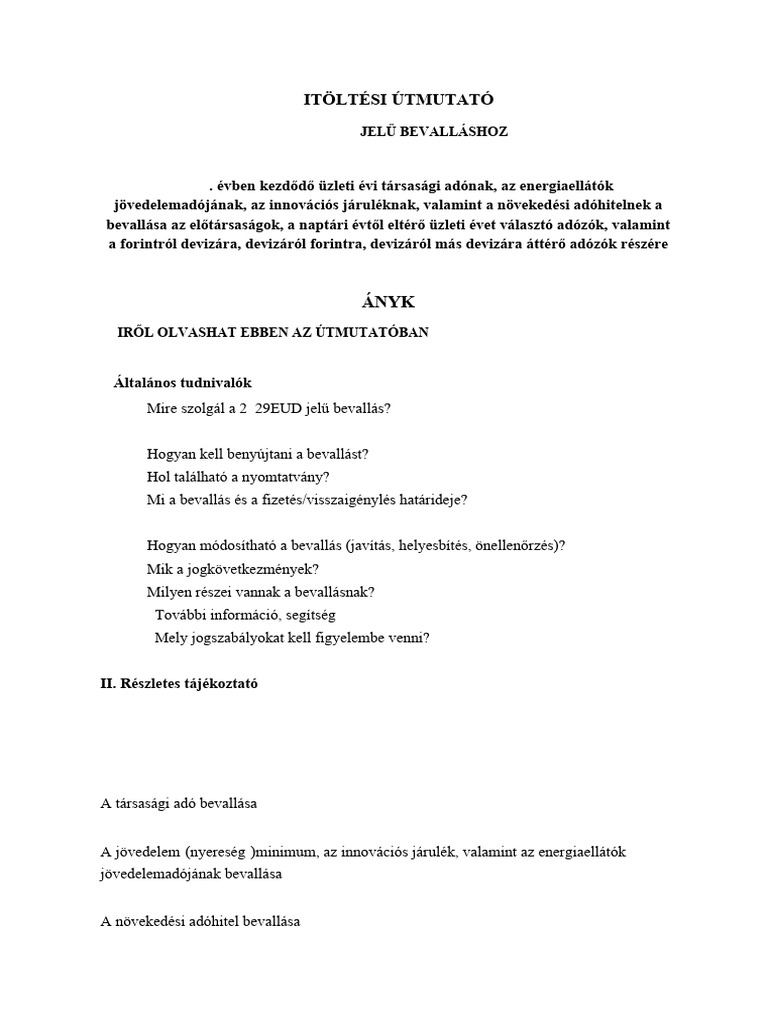 ITÖLTÉSI ÚTMUTATÓ

JELŰ BEVALLÁSHOZ

. évben kezdődő üzleti évi társasági adónak, az energiaellátók jövedelemadójának, az innovációs járuléknak, valamint a növekedési adóhitelnek a bevallása az előtársaságok, a naptári évtől eltérő üzleti évet választó adózók, valamint a forintról devizára, devizáról forintra, devizáról más devizára áttérő adózók részére

ÁNYK

IRŐL OLVASHAT EBBEN AZ ÚTMUTATÓBAN

Általános tudnivalók

Mire szolgál a 2 29EUD jelű bevallás?

Hogyan kell benyújtani a bevallást?
Hol található a nyomtatvány?
Mi a bevallás és a fizetés/visszaigénylés határideje?

Hogyan módosítható a bevallás (javítás, helyesbítés, önellenőrzés)?
Mik a jogkövetkezmények?
Milyen részei vannak a bevallásnak?
További információ, segítség
Mely jogszabályokat kell figyelembe venni?

II. Részletes tájékoztató

A társasági adó bevallása

A jövedelem (nyereség )minimum, az innovációs járulék, valamint az energiaellátók jövedelemadójának bevallása

A növekedési adóhitel bevallása